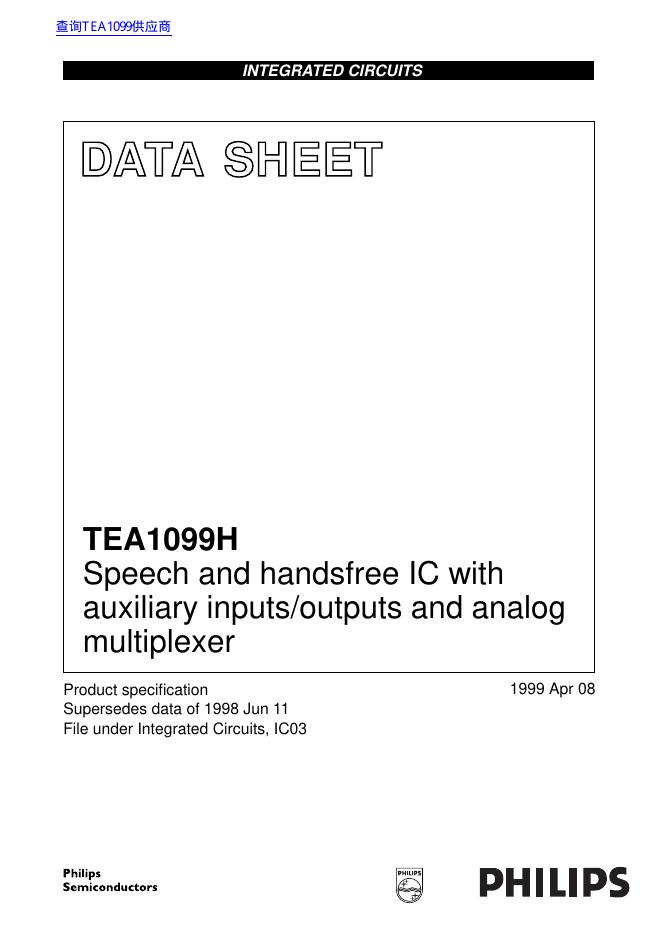 查询TEA1099供应商

INTEGRATED CIRCUITS

DATA SHEET

TEA1099H
Speech and handsfree IC with auxiliary inputs/outputs and analog multiplexer

Product specification
Supersedes data of 1998 Jun 11
File under Integrated Circuits, IC03

1999 Apr 08

Philips
Semiconductors

PHILIPS

PHILIPS